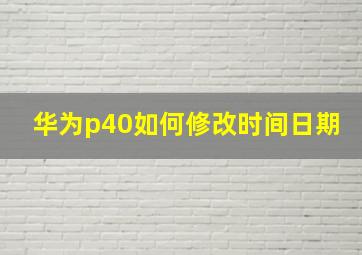 华为p40如何修改时间日期